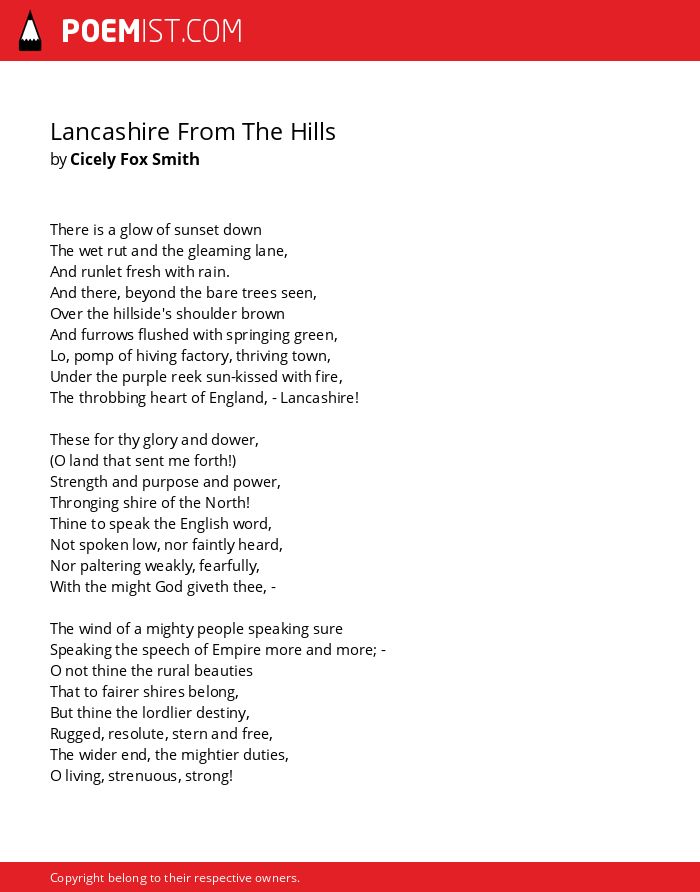 POEMIST.COM

Lancashire From The Hills
by Cicely Fox Smith

There is a glow of sunset down
The wet rut and the gleaming lane,
And runlet fresh with rain.
And there, beyond the bare trees seen,
Over the hillside's shoulder brown
And furrows flushed with springing green,
Lo, pomp of hiving factory, thriving town,
Under the purple reek sun-kissed with fire,
The throbbing heart of England, - Lancashire!

These for thy glory and dower,
(O land that sent me forth!)
Strength and purpose and power,
Thronging shire of the North!
Thine to speak the English word,
Not spoken low, nor faintly heard,
Nor paltering weakly, fearfully,
With the might God giveth thee, -

The wind of a mighty people speaking sure
Speaking the speech of Empire more and more; -
O not thine the rural beauties
That to fairer shires belong,
But thine the lordlier destiny,
Rugged, resolute, stern and free,
The wider end, the mightier duties,
O living, strenuous, strong!

Copyright belong to their respective owners.